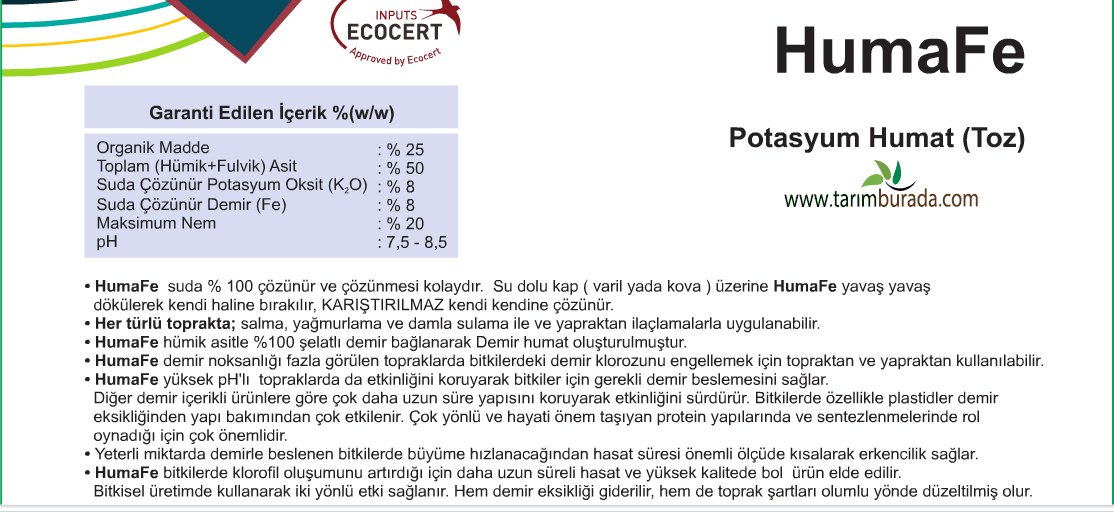 INPUTS
ECOCERT
Approved by Ecocert

HumaFe

Garanti Edilen İçerik %(w/w)

| | |
|---|---|
| Organik Madde | : % 25 |
| Toplam (Hümik+Fulvik) Asit | : % 50 |
| Suda Çözünür Potasyum Oksit ($K_2O$) | : % 8 |
| Suda Çözünür Demir (Fe) | : % 8 |
| Maksimum Nem | : % 20 |
| pH | : 7,5 - 8,5 |

Potasyum Humat (Toz)

www.tarımburada.com

• HumaFe suda % 100 çözünür ve çözünmesi kolaydır. Su dolu kap ( varil yada kova ) üzerine HumaFe yavaş yavaş dökülerek kendi haline bırakılır, KARIŞTIRILMAZ kendi kendine çözünür.
• Her türlü toprakta; salma, yağmurlama ve damla sulama ile ve yapraktan ilaçlamalarla uygulanabilir.
• HumaFe hümik asitle %100 şelatlı demir bağlanarak Demir humat oluşturulmuştur.
• HumaFe demir noksanlığı fazla görülen topraklarda bitkilerdeki demir klorozunu engellemek için topraktan ve yapraktan kullanılabilir.
• HumaFe yüksek pH'lı topraklarda da etkinliğini koruyarak bitkiler için gerekli demir beslemesini sağlar.
Diğer demir içerikli ürünlere göre çok daha uzun süre yapısını koruyarak etkinliğini sürdürür. Bitkilerde özellikle plastidler demir eksikliğinden yapı bakımından çok etkilenir. Çok yönlü ve hayati önem taşıyan protein yapılarında ve sentezlenmelerinde rol oynadığı için çok önemlidir.
• Yeterli miktarda demirle beslenen bitkilerde büyüme hızlanacağından hasat süresi önemli ölçüde kısalarak erkencilik sağlar.
• HumaFe bitkilerde klorofil oluşumunu artırdığı için daha uzun süreli hasat ve yüksek kalitede bol ürün elde edilir.
Bitkisel üretimde kullanarak iki yönlü etki sağlanır. Hem demir eksikliği giderilir, hem de toprak şartları olumlu yönde düzeltilmiş olur.